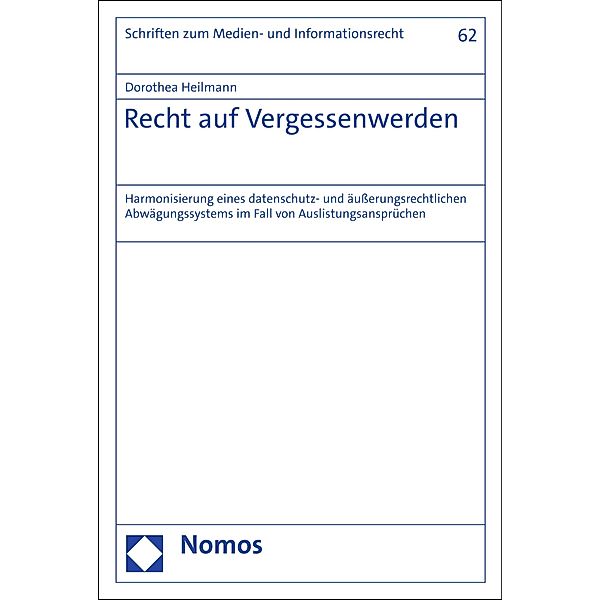 Schriften zum Medien- und Informationsrecht 62

Dorothea Heilmann

Recht auf Vergessenwerden

Harmonisierung eines datenschutz- und äußerungsrechtlichen Abwägungssystems im Fall von Auslistungsansprüchen

Nomos